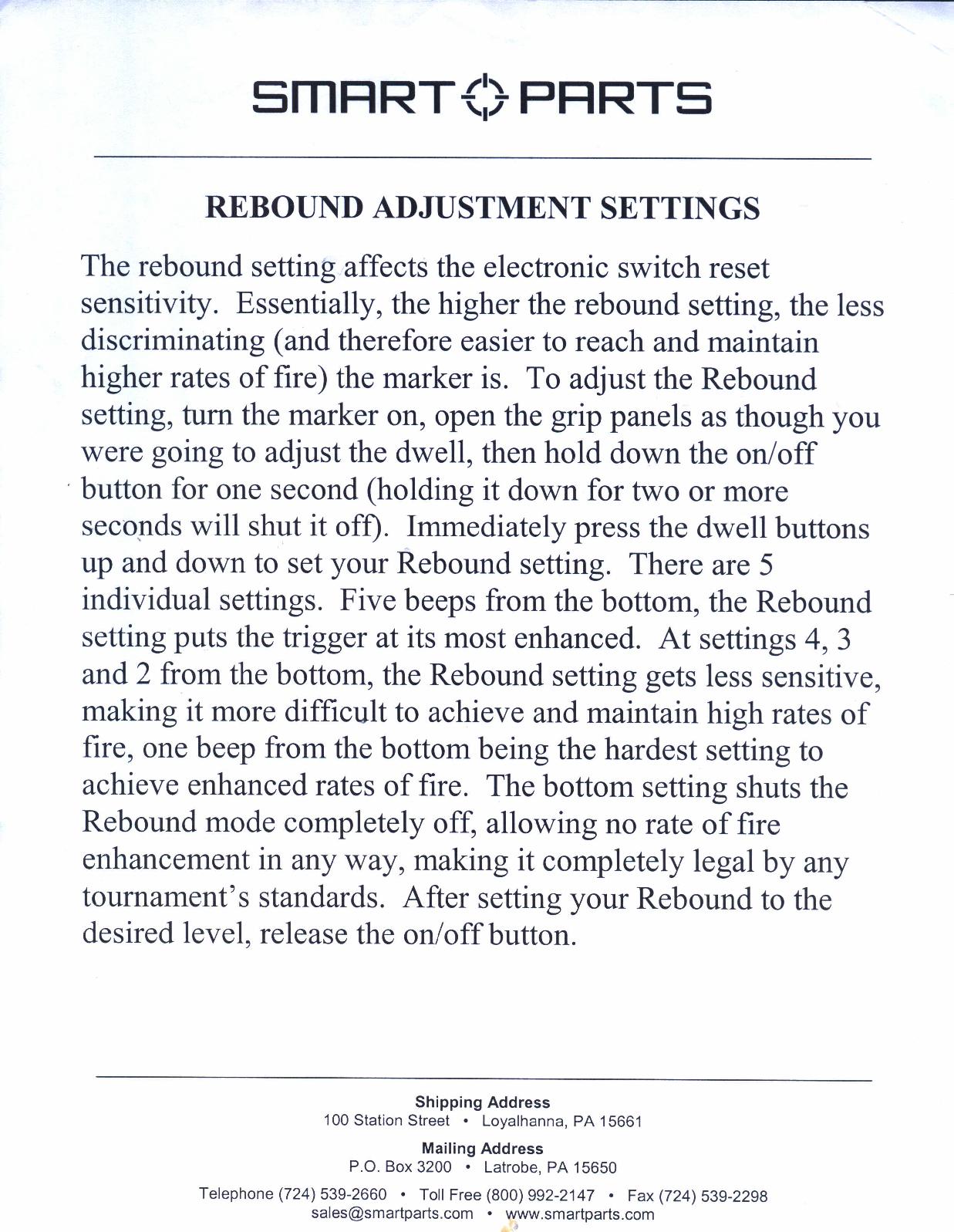 SMART PARTS

REBOUND ADJUSTMENT SETTINGS

The rebound setting affects the electronic switch reset sensitivity. Essentially, the higher the rebound setting, the less discriminating (and therefore easier to reach and maintain higher rates of fire) the marker is. To adjust the Rebound setting, turn the marker on, open the grip panels as though you were going to adjust the dwell, then hold down the on/off button for one second (holding it down for two or more seconds will shut it off). Immediately press the dwell buttons up and down to set your Rebound setting. There are 5 individual settings. Five beeps from the bottom, the Rebound setting puts the trigger at its most enhanced. At settings 4, 3 and 2 from the bottom, the Rebound setting gets less sensitive, making it more difficult to achieve and maintain high rates of fire, one beep from the bottom being the hardest setting to achieve enhanced rates of fire. The bottom setting shuts the Rebound mode completely off, allowing no rate of fire enhancement in any way, making it completely legal by any tournament's standards. After setting your Rebound to the desired level, release the on/off button.

Shipping Address
100 Station Street • Loyalhanna, PA 15661

Mailing Address
P.O. Box 3200 • Latrobe, PA 15650

Telephone (724) 539-2660 • Toll Free (800) 992-2147 • Fax (724) 539-2298
sales@smartparts.com • www.smartparts.com